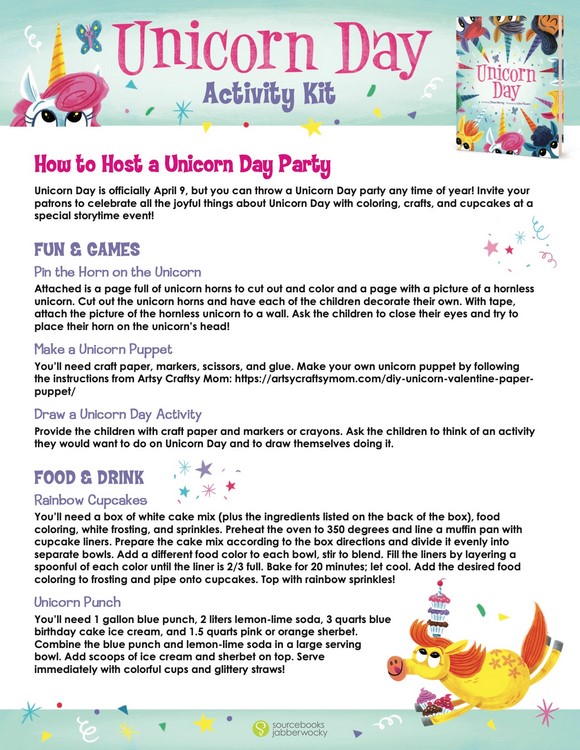 Unicorn Day
Activity Kit

Unicorn Day

How to Host a Unicorn Day Party

Unicorn Day is officially April 9, but you can throw a Unicorn Day party any time of year! Invite your patrons to celebrate all the joyful things about Unicorn Day with coloring, crafts, and cupcakes at a special storytime event!

FUN & GAMES

Pin the Horn on the Unicorn

Attached is a page full of unicorn horns to cut out and color and a page with a picture of a hornless unicorn. Cut out the unicorn horns and have each of the children decorate their own. With tape, attach the picture of the hornless unicorn to a wall. Ask the children to close their eyes and try to place their horn on the unicorn's head!

Make a Unicorn Puppet

You'll need craft paper, markers, scissors, and glue. Make your own unicorn puppet by following the instructions from Artsy Craftsy Mom: https://artsycraftsymom.com/diy-unicorn-valentine-paper-puppet/

Draw a Unicorn Day Activity

Provide the children with craft paper and markers or crayons. Ask the children to think of an activity they would want to do on Unicorn Day and to draw themselves doing it.

FOOD & DRINK

Rainbow Cupcakes

You'll need a box of white cake mix (plus the ingredients listed on the back of the box), food coloring, white frosting, and sprinkles. Preheat the oven to 350 degrees and line a muffin pan with cupcake liners. Prepare the cake mix according to the box directions and divide it evenly into separate bowls. Add a different food color to each bowl, stir to blend. Fill the liners by layering a spoonful of each color until the liner is 2/3 full. Bake for 20 minutes; let cool. Add the desired food coloring to frosting and pipe onto cupcakes. Top with rainbow sprinkles!

Unicorn Punch

You'll need 1 gallon blue punch, 2 liters lemon-lime soda, 3 quarts blue birthday cake ice cream, and 1.5 quarts pink or orange sherbet. Combine the blue punch and lemon-lime soda in a large serving bowl. Add scoops of ice cream and sherbet on top. Serve immediately with colorful cups and glittery straws!

sourcebooks jabberwocky